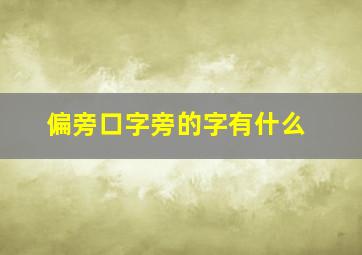 偏旁口字旁的字有什么